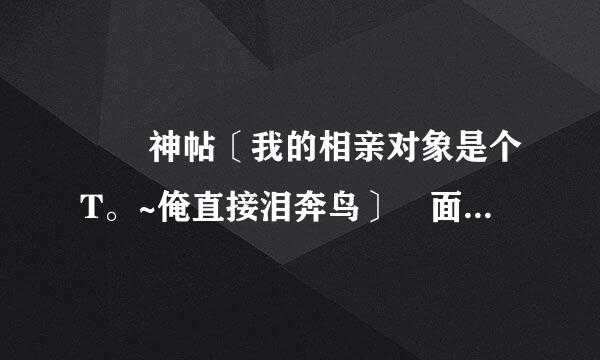 神帖〔我的相亲对象是个T。~俺直接泪奔鸟〕 面...